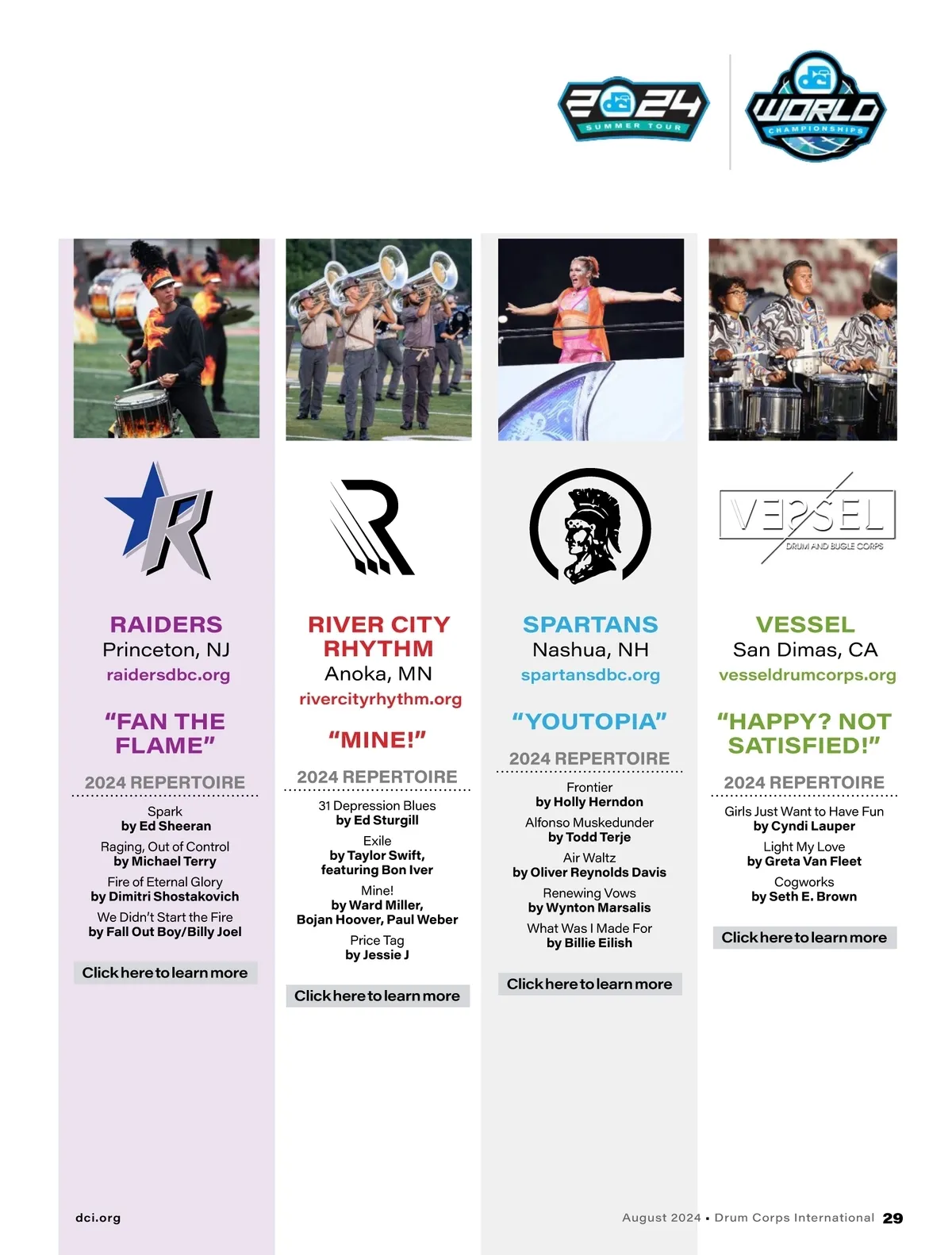 2024 SUMMER TOUR

WORLD CHAMPIONSHIPS

RAIDERS
Princeton, NJ
raidersdbc.org

"FAN THE FLAME"

2024 REPERTOIRE

Spark
by Ed Sheeran

Raging, Out of Control
by Michael Terry

Fire of Eternal Glory
by Dimitri Shostakovich

We Didn't Start the Fire
by Fall Out Boy/Billy Joel

Click here to learn more

RIVER CITY RHYTHM
Anoka, MN
rivercityrhythm.org

"MINE!"

2024 REPERTOIRE

31 Depression Blues
by Ed Sturgill

Exile
by Taylor Swift, featuring Bon Iver

Mine!
by Ward Miller, Bojan Hoover, Paul Weber

Price Tag
by Jessie J

Click here to learn more

SPARTANS
Nashua, NH
spartansdbc.org

"YOUTOPIA"

2024 REPERTOIRE

Frontier
by Holly Herndon

Alfonso Muskedunder
by Todd Terje

Air Waltz
by Oliver Reynolds Davis

Renewing Vows
by Wynton Marsalis

What Was I Made For
by Billie Eilish

Click here to learn more

VESSEL
DRUM AND BUGLE CORPS

VESSEL
San Dimas, CA
vesseldrumcorps.org

"HAPPY? NOT SATISFIED!"

2024 REPERTOIRE

Girls Just Want to Have Fun
by Cyndi Lauper

Light My Love
by Greta Van Fleet

Cogworks
by Seth E. Brown

Click here to learn more

dci.org

August 2024 • Drum Corps International 29